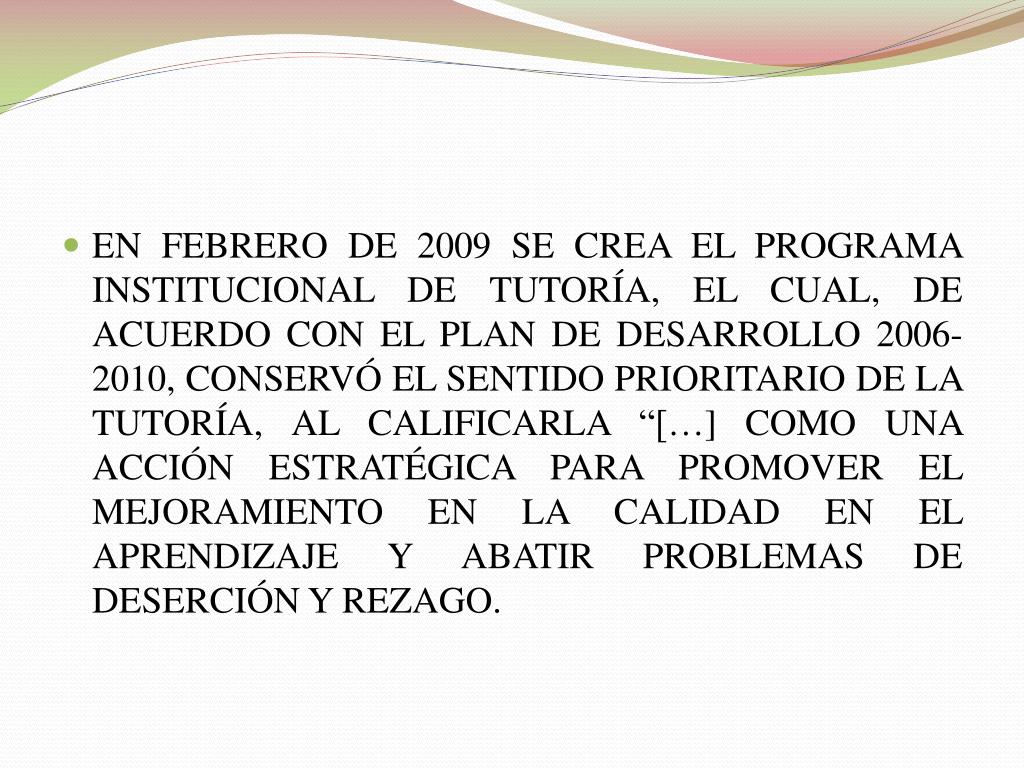 • EN FEBRERO DE 2009 SE CREA EL PROGRAMA INSTITUCIONAL DE TUTORÍA, EL CUAL, DE ACUERDO CON EL PLAN DE DESARROLLO 2006-2010, CONSERVÓ EL SENTIDO PRIORITARIO DE LA TUTORÍA, AL CALIFICARLA "[…] COMO UNA ACCIÓN ESTRATÉGICA PARA PROMOVER EL MEJORAMIENTO EN LA CALIDAD EN EL APRENDIZAJE Y ABATIR PROBLEMAS DE DESERCIÓN Y REZAGO.